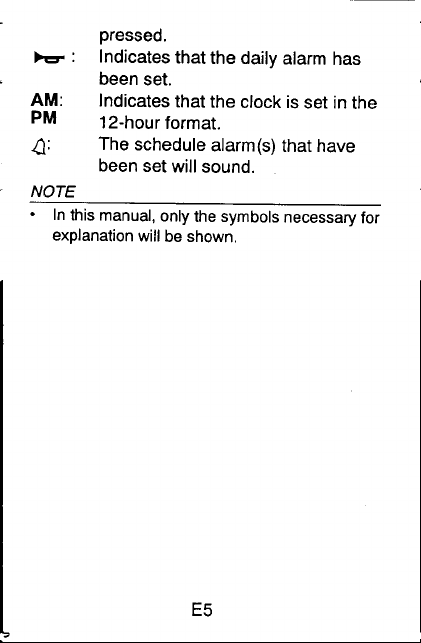 pressed.

: Indicates that the daily alarm has been set.

AM: PM Indicates that the clock is set in the 12-hour format.

: The schedule alarm(s) that have been set will sound.

NOTE

• In this manual, only the symbols necessary for explanation will be shown.

E5